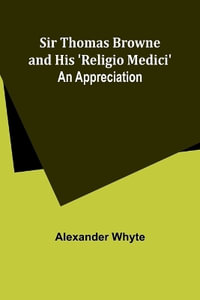 Sir Thomas Browne and His 'Religio Medici'
An Appreciation

Alexander Whyte